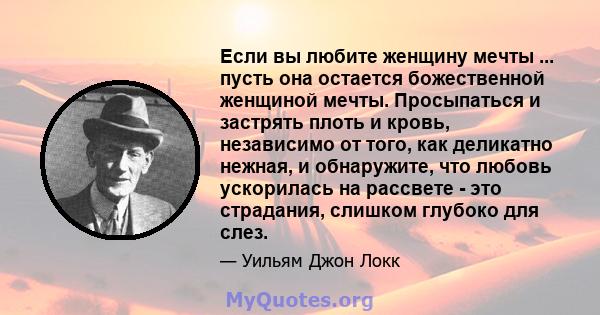 Если вы любите женщину мечты ... пусть она остается божественной женщиной мечты. Просыпаться и застрять плоть и кровь, независимо от того, как деликатно нежная, и обнаружите, что любовь ускорилась на рассвете - это страдания, слишком глубоко для слез.

— Уильям Джон Локк

MyQuotes.org